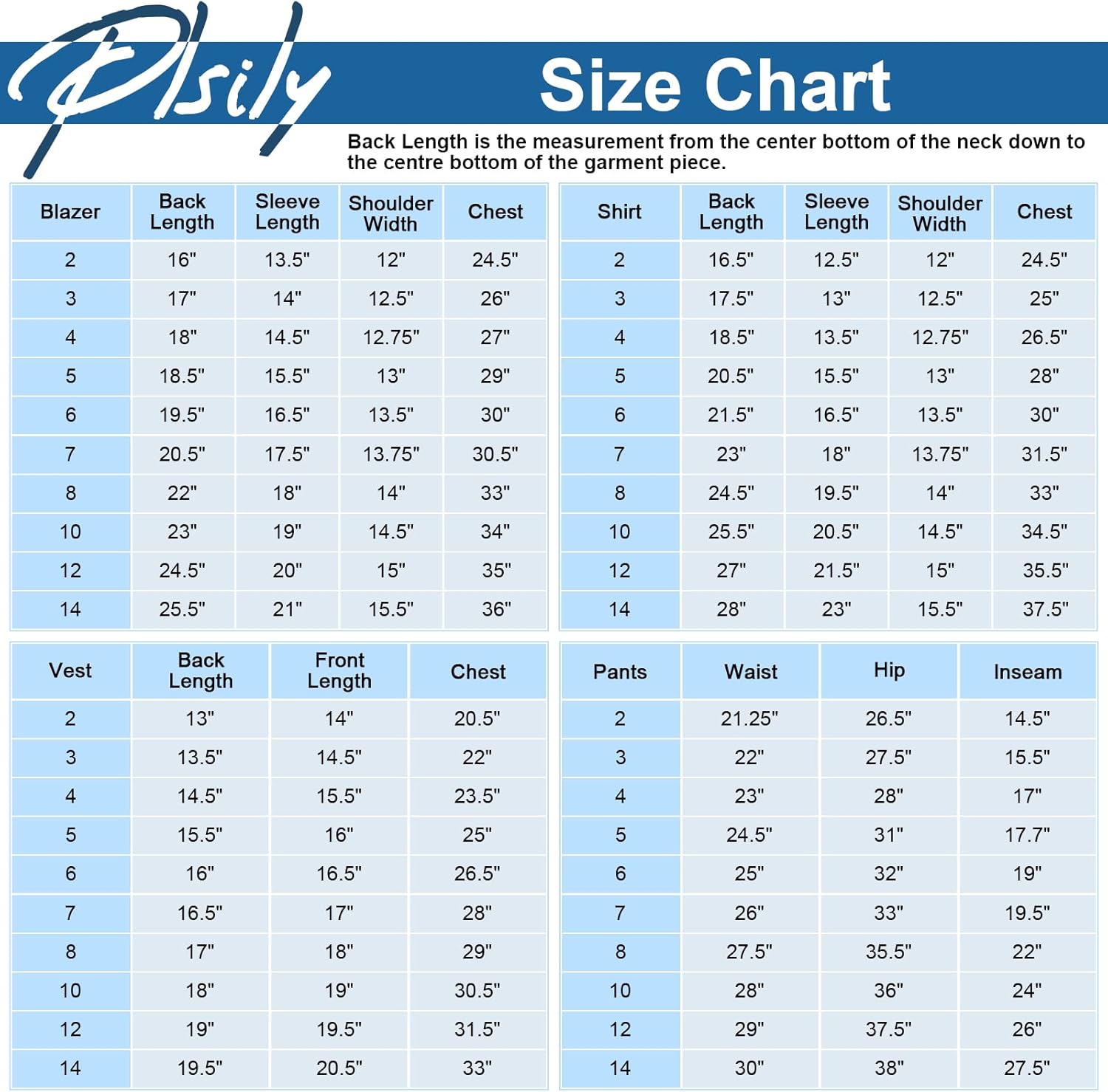 Plsily

Size Chart

Back Length is the measurement from the center bottom of the neck down to the centre bottom of the garment piece.

| Blazer | Back Length | Sleeve Length | Shoulder Width | Chest |
|---|---|---|---|---|
| 2 | 16" | 13.5" | 12" | 24.5" |
| 3 | 17" | 14" | 12.5" | 26" |
| 4 | 18" | 14.5" | 12.75" | 27" |
| 5 | 18.5" | 15.5" | 13" | 29" |
| 6 | 19.5" | 16.5" | 13.5" | 30" |
| 7 | 20.5" | 17.5" | 13.75" | 30.5" |
| 8 | 22" | 18" | 14" | 33" |
| 10 | 23" | 19" | 14.5" | 34" |
| 12 | 24.5" | 20" | 15" | 35" |
| 14 | 25.5" | 21" | 15.5" | 36" |

| Shirt | Back Length | Sleeve Length | Shoulder Width | Chest |
|---|---|---|---|---|
| 2 | 16.5" | 12.5" | 12" | 24.5" |
| 3 | 17.5" | 13" | 12.5" | 25" |
| 4 | 18.5" | 13.5" | 12.75" | 26.5" |
| 5 | 20.5" | 15.5" | 13" | 28" |
| 6 | 21.5" | 16.5" | 13.5" | 30" |
| 7 | 23" | 18" | 13.75" | 31.5" |
| 8 | 24.5" | 19.5" | 14" | 33" |
| 10 | 25.5" | 20.5" | 14.5" | 34.5" |
| 12 | 27" | 21.5" | 15" | 35.5" |
| 14 | 28" | 23" | 15.5" | 37.5" |

| Vest | Back Length | Front Length | Chest |
|---|---|---|---|
| 2 | 13" | 14" | 20.5" |
| 3 | 13.5" | 14.5" | 22" |
| 4 | 14.5" | 15.5" | 23.5" |
| 5 | 15.5" | 16" | 25" |
| 6 | 16" | 16.5" | 26.5" |
| 7 | 16.5" | 17" | 28" |
| 8 | 17" | 18" | 29" |
| 10 | 18" | 19" | 30.5" |
| 12 | 19" | 19.5" | 31.5" |
| 14 | 19.5" | 20.5" | 33" |

| Pants | Waist | Hip | Inseam |
|---|---|---|---|
| 2 | 21.25" | 26.5" | 14.5" |
| 3 | 22" | 27.5" | 15.5" |
| 4 | 23" | 28" | 17" |
| 5 | 24.5" | 31" | 17.7" |
| 6 | 25" | 32" | 19" |
| 7 | 26" | 33" | 19.5" |
| 8 | 27.5" | 35.5" | 22" |
| 10 | 28" | 36" | 24" |
| 12 | 29" | 37.5" | 26" |
| 14 | 30" | 38" | 27.5" |